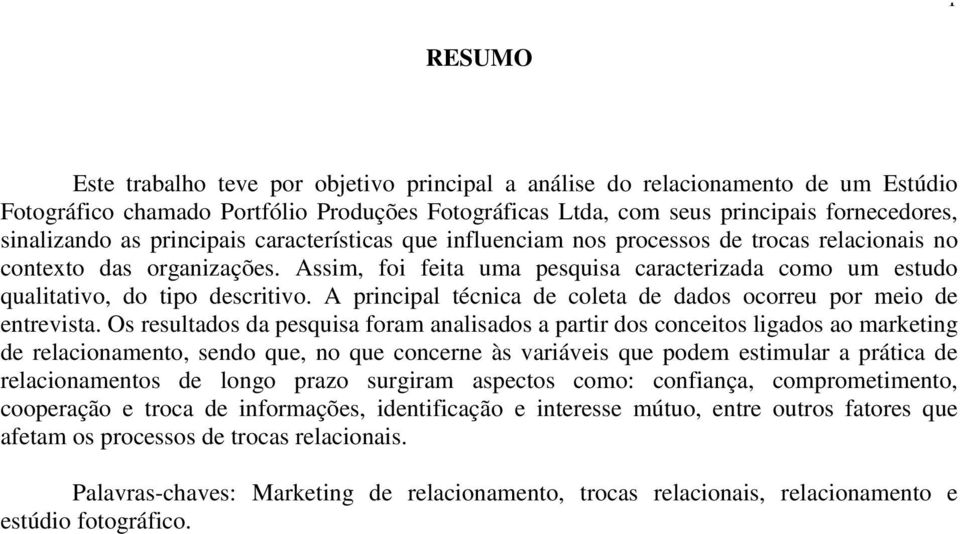 RESUMO

Este trabalho teve por objetivo principal a análise do relacionamento de um Estúdio Fotográfico chamado Portfólio Produções Fotográficas Ltda, com seus principais fornecedores, sinalizando as principais características que influenciam nos processos de trocas relacionais no contexto das organizações. Assim, foi feita uma pesquisa caracterizada como um estudo qualitativo, do tipo descritivo. A principal técnica de coleta de dados ocorreu por meio de entrevista. Os resultados da pesquisa foram analisados a partir dos conceitos ligados ao marketing de relacionamento, sendo que, no que concerne às variáveis que podem estimular a prática de relacionamentos de longo prazo surgiram aspectos como: confiança, comprometimento, cooperação e troca de informações, identificação e interesse mútuo, entre outros fatores que afetam os processos de trocas relacionais.

Palavras-chaves: Marketing de relacionamento, trocas relacionais, relacionamento e estúdio fotográfico.